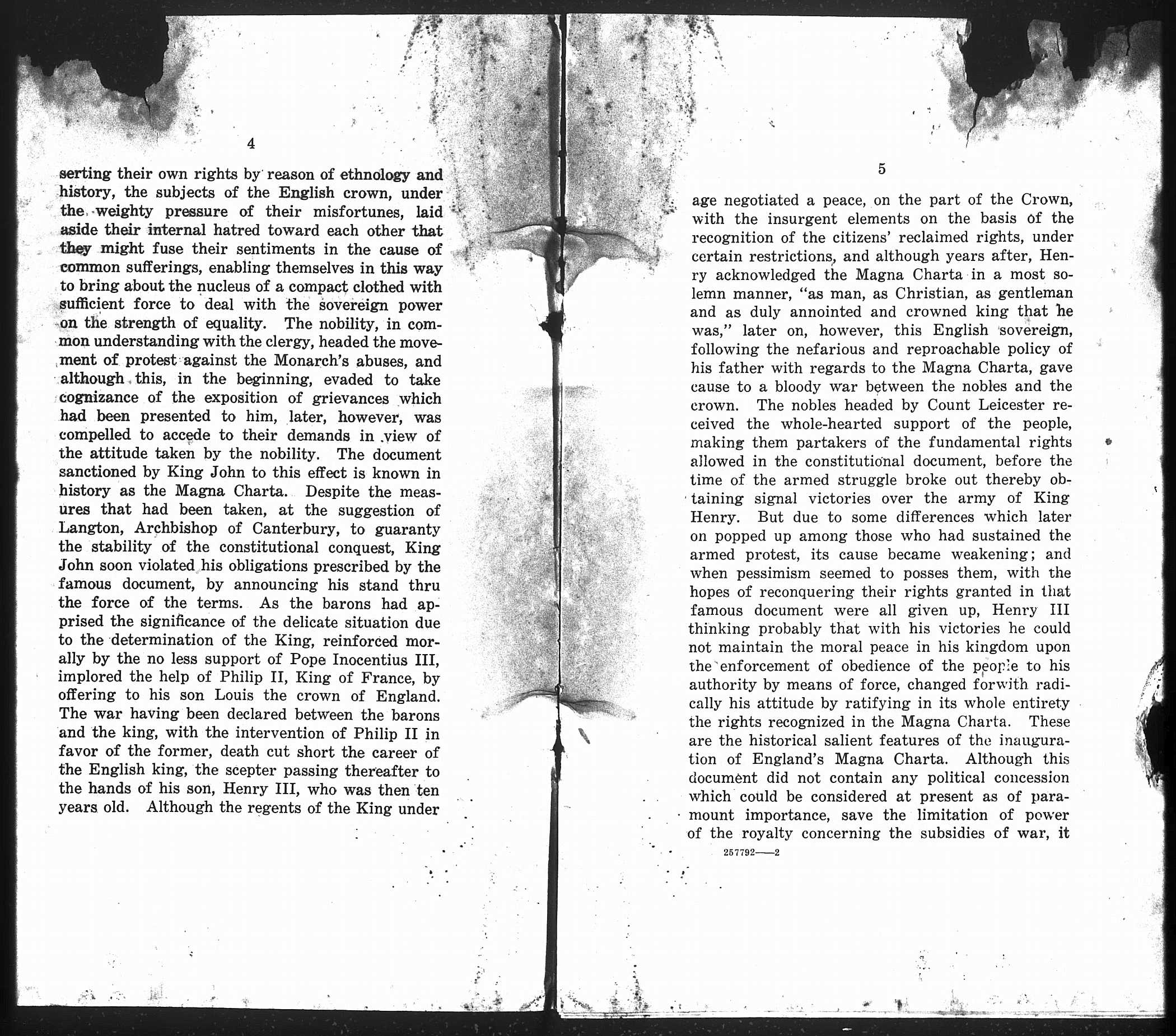 4

serting their own rights by reason of ethnology and history, the subjects of the English crown, under the weighty pressure of their misfortunes, laid aside their internal hatred toward each other that they might fuse their sentiments in the cause of common sufferings, enabling themselves in this way to bring about the nucleus of a compact clothed with sufficient force to deal with the sovereign power on the strength of equality. The nobility, in common understanding with the clergy, headed the movement of protest against the Monarch's abuses, and although this, in the beginning, evaded to take cognizance of the exposition of grievances which had been presented to him, later, however, was compelled to accede to their demands in view of the attitude taken by the nobility. The document sanctioned by King John to this effect is known in history as the Magna Charta. Despite the measures that had been taken, at the suggestion of Langton, Archbishop of Canterbury, to guaranty the stability of the constitutional conquest, King John soon violated his obligations prescribed by the famous document, by announcing his stand thru the force of the terms. As the barons had apprised the significance of the delicate situation due to the determination of the King, reinforced morally by the no less support of Pope Inocentius III, implored the help of Philip II, King of France, by offering to his son Louis the crown of England. The war having been declared between the barons and the king, with the intervention of Philip II in favor of the former, death cut short the career of the English king, the scepter passing thereafter to the hands of his son, Henry III, who was then ten years old. Although the regents of the King under

5

age negotiated a peace, on the part of the Crown, with the insurgent elements on the basis of the recognition of the citizens' reclaimed rights, under certain restrictions, and although years after, Henry acknowledged the Magna Charta in a most solemn manner, "as man, as Christian, as gentleman and as duly annointed and crowned king that he was," later on, however, this English sovereign, following the nefarious and reproachable policy of his father with regards to the Magna Charta, gave cause to a bloody war between the nobles and the crown. The nobles headed by Count Leicester received the whole-hearted support of the people, making them partakers of the fundamental rights allowed in the constitutional document, before the time of the armed struggle broke out thereby obtaining signal victories over the army of King Henry. But due to some differences which later on popped up among those who had sustained the armed protest, its cause became weakening; and when pessimism seemed to posses them, with the hopes of reconquering their rights granted in that famous document were all given up, Henry III thinking probably that with his victories he could not maintain the moral peace in his kingdom upon the enforcement of obedience of the people to his authority by means of force, changed forwith radically his attitude by ratifying in its whole entirety the rights recognized in the Magna Charta. These are the historical salient features of the inauguration of England's Magna Charta. Although this document did not contain any political concession which could be considered at present as of paramount importance, save the limitation of power of the royalty concerning the subsidies of war, it

257792——2